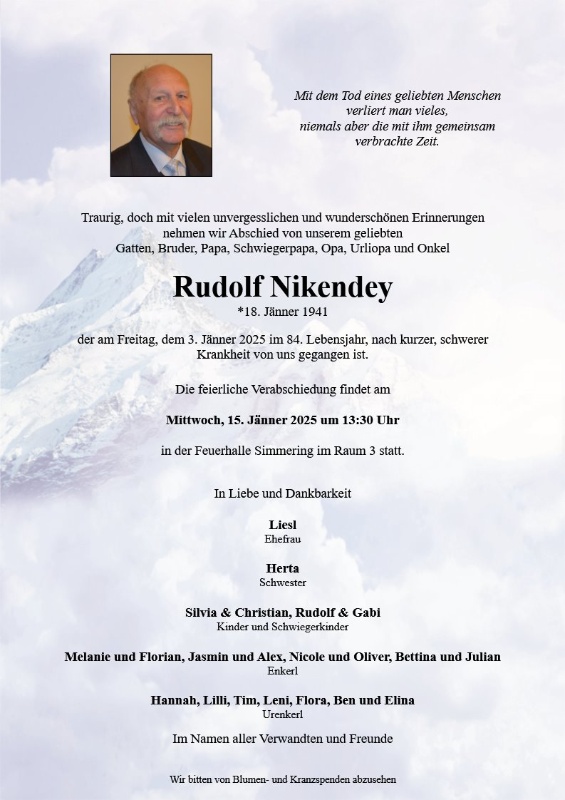 Mit dem Tod eines geliebten Menschen verliert man vieles, niemals aber die mit ihm gemeinsam verbrachte Zeit.

Traurig, doch mit vielen unvergesslichen und wunderschönen Erinnerungen nehmen wir Abschied von unserem geliebten Gatten, Bruder, Papa, Schwiegerpapa, Opa, Urliopa und Onkel

Rudolf Nikendey

*18. Jänner 1941

der am Freitag, dem 3. Jänner 2025 im 84. Lebensjahr, nach kurzer, schwerer Krankheit von uns gegangen ist.

Die feierliche Verabschiedung findet am

Mittwoch, 15. Jänner 2025 um 13:30 Uhr

in der Feuerhalle Simmering im Raum 3 statt.

In Liebe und Dankbarkeit

Liesl
Ehefrau

Herta
Schwester

Silvia & Christian, Rudolf & Gabi
Kinder und Schwiegerkinder

Melanie und Florian, Jasmin und Alex, Nicole und Oliver, Bettina und Julian
Enkerl

Hannah, Lilli, Tim, Leni, Flora, Ben und Elina
Urenkerl

Im Namen aller Verwandten und Freunde

Wir bitten von Blumen- und Kranzspenden abzusehen